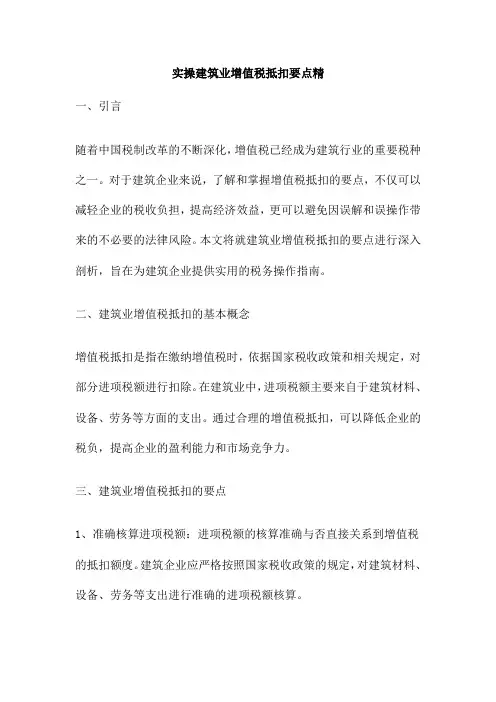 实操建筑业增值税抵扣要点精

一、引言

随着中国税制改革的不断深化，增值税已经成为建筑行业的重要税种之一。对于建筑企业来说，了解和掌握增值税抵扣的要点，不仅可以减轻企业的税收负担，提高经济效益，更可以避免因误解和误操作带来的不必要的法律风险。本文将就建筑业增值税抵扣的要点进行深入剖析，旨在为建筑企业提供实用的税务操作指南。

二、建筑业增值税抵扣的基本概念

增值税抵扣是指在缴纳增值税时，依据国家税收政策和相关规定，对部分进项税额进行扣除。在建筑业中，进项税额主要来自于建筑材料、设备、劳务等方面的支出。通过合理的增值税抵扣，可以降低企业的税负，提高企业的盈利能力和市场竞争力。

三、建筑业增值税抵扣的要点

1、准确核算进项税额：进项税额的核算准确与否直接关系到增值税的抵扣额度。建筑企业应严格按照国家税收政策的规定，对建筑材料、设备、劳务等支出进行准确的进项税额核算。